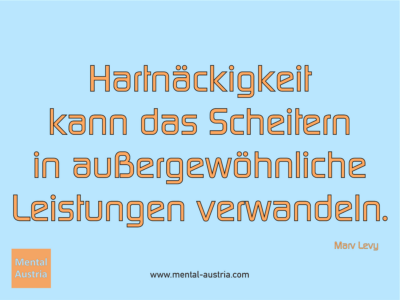 Hartnäckigkeit kann das Scheitern in außergewöhnliche Leistungen verwandeln.

Marv Levy

Mental Austria

www.mental-austria.com